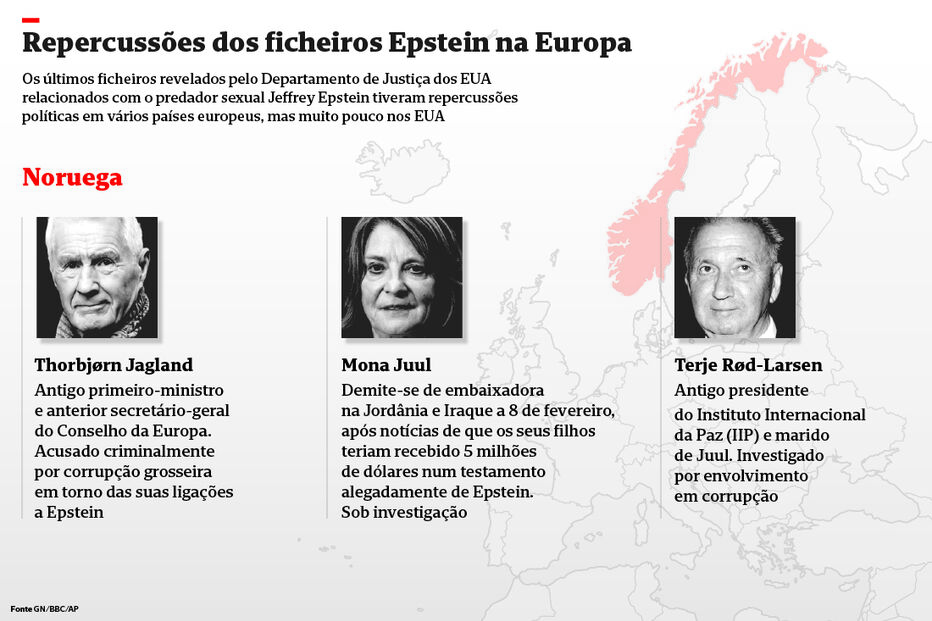 Repercussões dos ficheiros Epstein na Europa

Os últimos ficheiros revelados pelo Departamento de Justiça dos EUA relacionados com o predador sexual Jeffrey Epstein tiveram repercussões políticas em vários países europeus, mas muito pouco nos EUA

Noruega

Thorbjørn Jagland
Antigo primeiro-ministro e anterior secretário-geral do Conselho da Europa. Acusado criminalmente por corrupção grosseira em torno das suas ligações a Epstein

Mona Juul
Demite-se de embaixadora na Jordânia e Iraque a 8 de fevereiro, após notícias de que os seus filhos teriam recebido 5 milhões de dólares num testamento alegadamente de Epstein. Sob investigação

Terje Rød-Larsen
Antigo presidente do Instituto Internacional da Paz (IIP) e marido de Juul. Investigado por envolvimento em corrupção

Fonte GN/BBC/AP